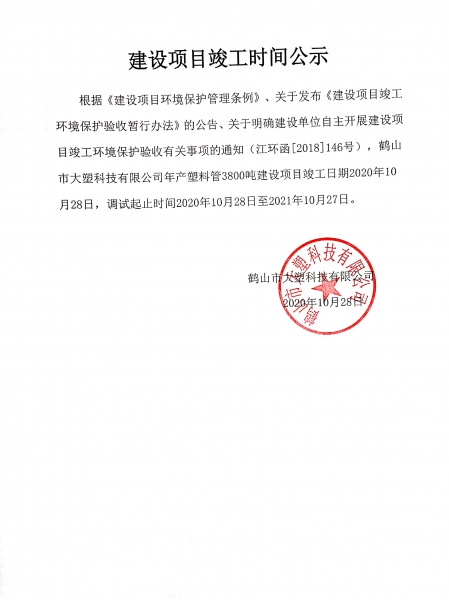 建设项目竣工时间公示

根据《建设项目环境保护管理条例》、关于发布《建设项目竣工环境保护验收暂行办法》的公告、关于明确建设单位自主开展建设项目竣工环境保护验收有关事项的通知（江环函[2018]146号），鹤山市大塑科技有限公司年产塑料管3800吨建设项目竣工日期2020年10月28日，调试起止时间2020年10月28日至2021年10月27日。

鹤山市大塑科技有限公司
2020年10月28日

鹤山市大塑科技有限公司